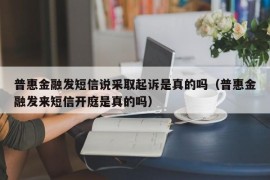 普惠金融发短信说采取起诉是真的吗（普惠金融发来短信开庭是真的吗）